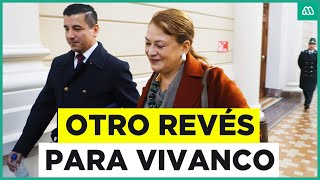 OTRO REVÉS
PARA VIVANCO